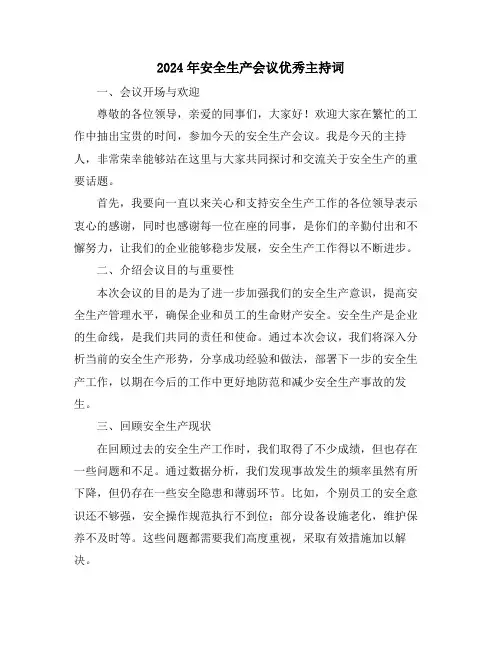 2024年安全生产会议优秀主持词

一、会议开场与欢迎

尊敬的各位领导，亲爱的同事们，大家好！欢迎大家在繁忙的工作中抽出宝贵的时间，参加今天的安全生产会议。我是今天的主持人，非常荣幸能够站在这里与大家共同探讨和交流关于安全生产的重要话题。

首先，我要向一直以来关心和支持安全生产工作的各位领导表示衷心的感谢，同时也感谢每一位在座的同事，是你们的辛勤付出和不懈努力，让我们的企业能够稳步发展，安全生产工作得以不断进步。

二、介绍会议目的与重要性

本次会议的目的是为了进一步加强我们的安全生产意识，提高安全生产管理水平，确保企业和员工的生命财产安全。安全生产是企业的生命线，是我们共同的责任和使命。通过本次会议，我们将深入分析当前的安全生产形势，分享成功经验和做法，部署下一步的安全生产工作，以期在今后的工作中更好地防范和减少安全生产事故的发生。

三、回顾安全生产现状

在回顾过去的安全生产工作时，我们取得了不少成绩，但也存在一些问题和不足。通过数据分析，我们发现事故发生的频率虽然有所下降，但仍存在一些安全隐患和薄弱环节。比如，个别员工的安全意识还不够强，安全操作规范执行不到位；部分设备设施老化，维护保养不及时等。这些问题都需要我们高度重视，采取有效措施加以解决。